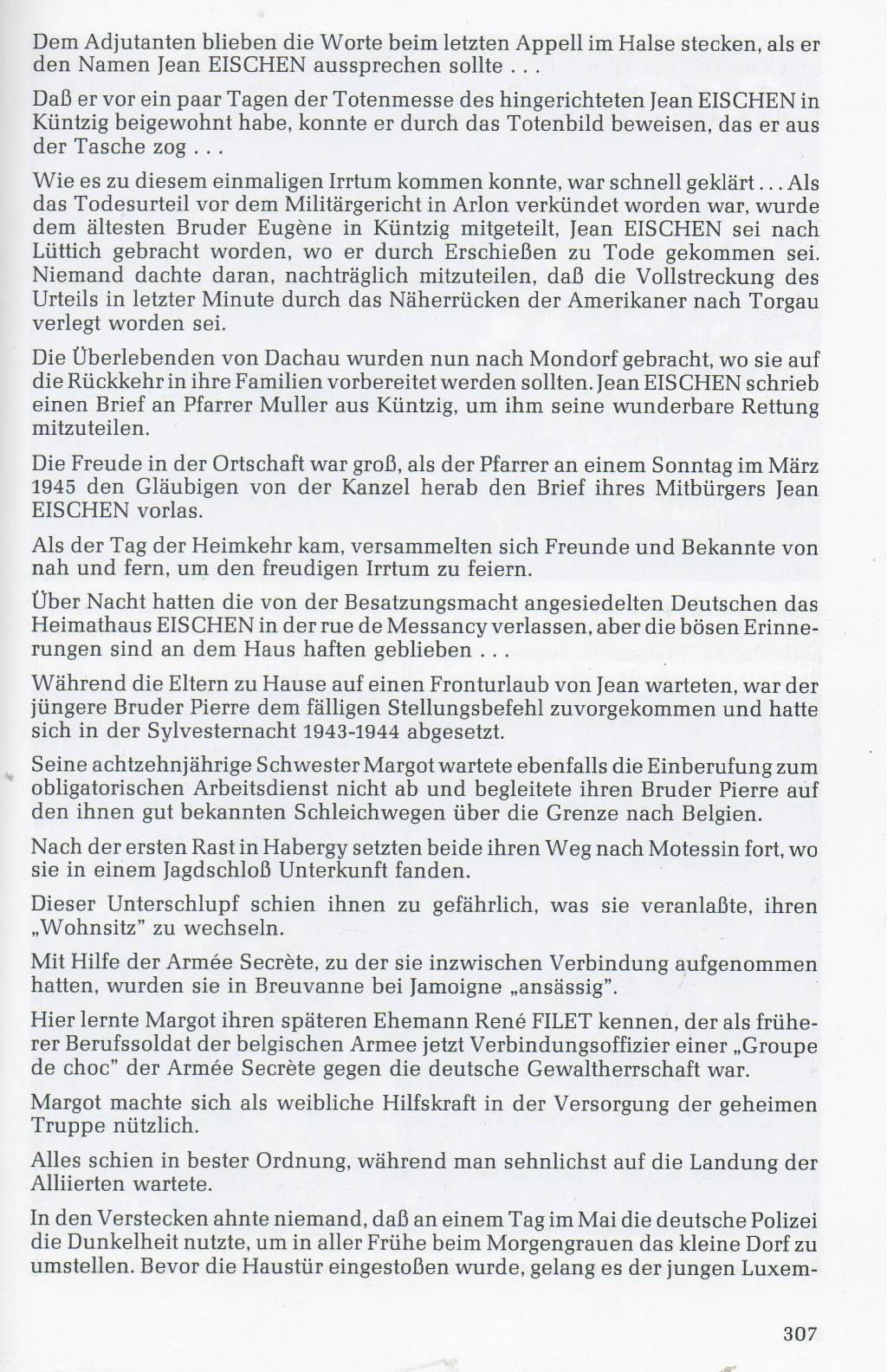 Dem Adjutanten blieben die Worte beim letzten Appell im Halse stecken, als er den Namen Jean EISCHEN aussprechen sollte . . .

Daß er vor ein paar Tagen der Totenmesse des hingerichteten Jean EISCHEN in Küntzig beigewohnt habe, konnte er durch das Totenbild beweisen, das er aus der Tasche zog . . .

Wie es zu diesem einmaligen Irrtum kommen konnte, war schnell geklärt . . . Als das Todesurteil vor dem Militärgericht in Arlon verkündet worden war, wurde dem ältesten Bruder Eugène in Küntzig mitgeteilt, Jean EISCHEN sei nach Lüttich gebracht worden, wo er durch Erschießen zu Tode gekommen sei. Niemand dachte daran, nachträglich mitzuteilen, daß die Vollstreckung des Urteils in letzter Minute durch das Näherrücken der Amerikaner nach Torgau verlegt worden sei.

Die Überlebenden von Dachau wurden nun nach Mondorf gebracht, wo sie auf die Rückkehr in ihre Familien vorbereitet werden sollten. Jean EISCHEN schrieb einen Brief an Pfarrer Muller aus Küntzig, um ihm seine wunderbare Rettung mitzuteilen.

Die Freude in der Ortschaft war groß, als der Pfarrer an einem Sonntag im März 1945 den Gläubigen von der Kanzel herab den Brief ihres Mitbürgers Jean EISCHEN vorlas.

Als der Tag der Heimkehr kam, versammelten sich Freunde und Bekannte von nah und fern, um den freudigen Irrtum zu feiern.

Über Nacht hatten die von der Besatzungsmacht angesiedelten Deutschen das Heimathaus EISCHEN in der rue de Messancy verlassen, aber die bösen Erinnerungen sind an dem Haus haften geblieben . . .

Während die Eltern zu Hause auf einen Fronturlaub von Jean warteten, war der jüngere Bruder Pierre dem fälligen Stellungsbefehl zuvorgekommen und hatte sich in der Sylvesternacht 1943-1944 abgesetzt.

Seine achtzehnjährige Schwester Margot wartete ebenfalls die Einberufung zum obligatorischen Arbeitsdienst nicht ab und begleitete ihren Bruder Pierre auf den ihnen gut bekannten Schleichwegen über die Grenze nach Belgien.

Nach der ersten Rast in Habergy setzten beide ihren Weg nach Motessin fort, wo sie in einem Jagdschloß Unterkunft fanden.

Dieser Unterschlupf schien ihnen zu gefährlich, was sie veranlaßte, ihren „Wohnsitz" zu wechseln.

Mit Hilfe der Armée Secrète, zu der sie inzwischen Verbindung aufgenommen hatten, wurden sie in Breuvanne bei Jamoigne „ansässig".

Hier lernte Margot ihren späteren Ehemann René FILET kennen, der als früherer Berufssoldat der belgischen Armee jetzt Verbindungsoffizier einer „Groupe de choc" der Armée Secrète gegen die deutsche Gewaltherrschaft war.

Margot machte sich als weibliche Hilfskraft in der Versorgung der geheimen Truppe nützlich.

Alles schien in bester Ordnung, während man sehnlichst auf die Landung der Alliierten wartete.

In den Verstecken ahnte niemand, daß an einem Tag im Mai die deutsche Polizei die Dunkelheit nutzte, um in aller Frühe beim Morgengrauen das kleine Dorf zu umstellen. Bevor die Haustür eingestoßen wurde, gelang es der jungen Luxem-

307